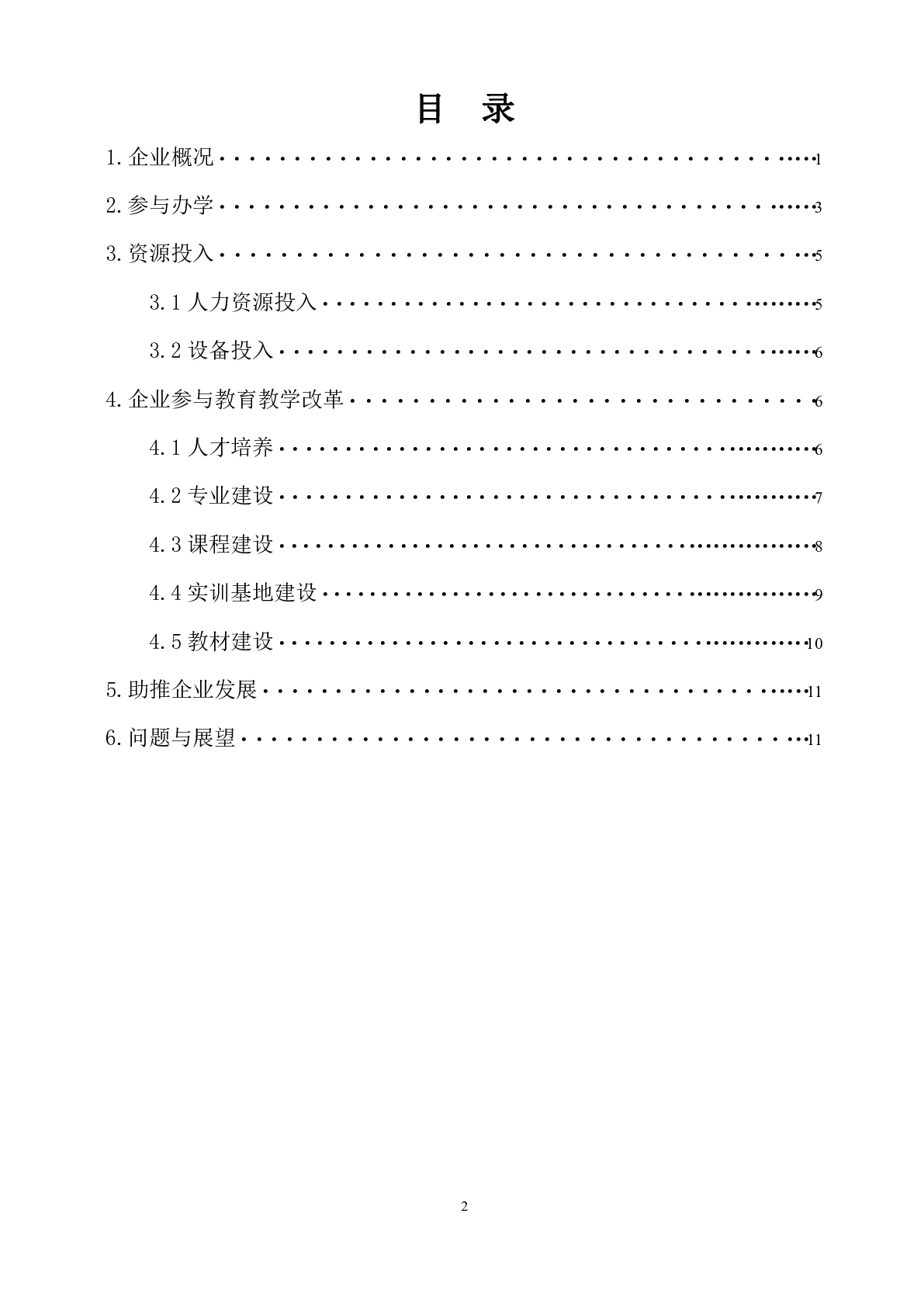 目 录

1.企业概况 1

2.参与办学 3

3.资源投入 5

3.1人力资源投入 5

3.2设备投入 6

4.企业参与教育教学改革 6

4.1人才培养 6

4.2专业建设 7

4.3课程建设 8

4.4实训基地建设 9

4.5教材建设 10

5.助推企业发展 11

6.问题与展望 11

2